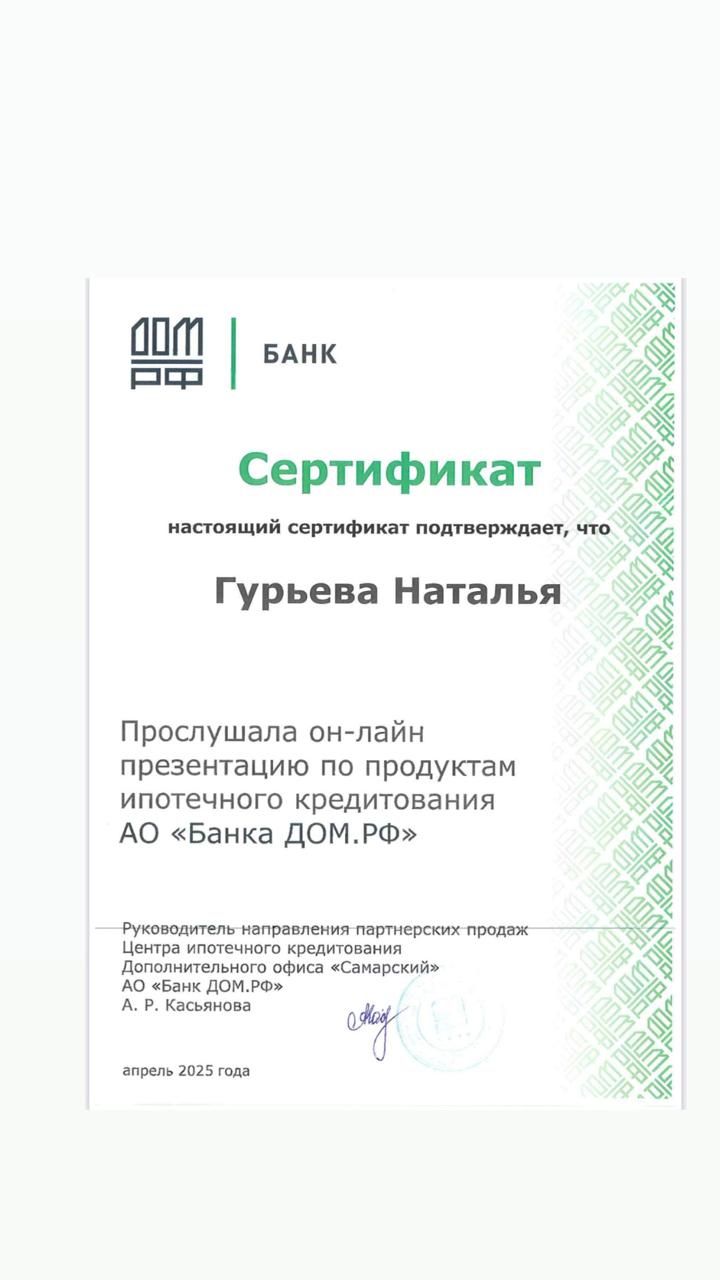 ДОМ РФ | БАНК

Сертификат

настоящий сертификат подтверждает, что

Гурьева Наталья

Прослушала он-лайн презентацию по продуктам ипотечного кредитования АО «Банка ДОМ.РФ»

Руководитель направления партнерских продаж
Центра ипотечного кредитования
Дополнительного офиса «Самарский»
АО «Банк ДОМ.РФ»
А. Р. Касьянова

апрель 2025 года